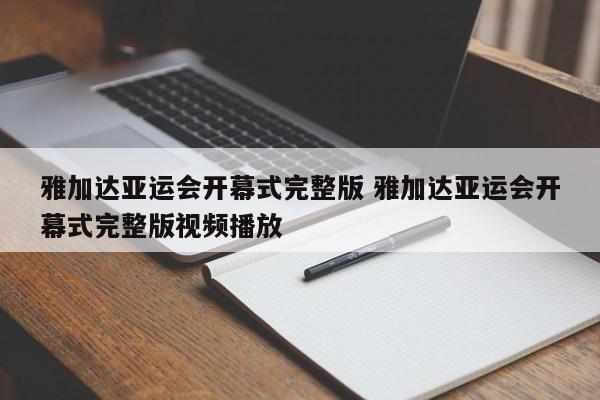 雅加达亚运会开幕式完整版 雅加达亚运会开幕式完整版视频播放